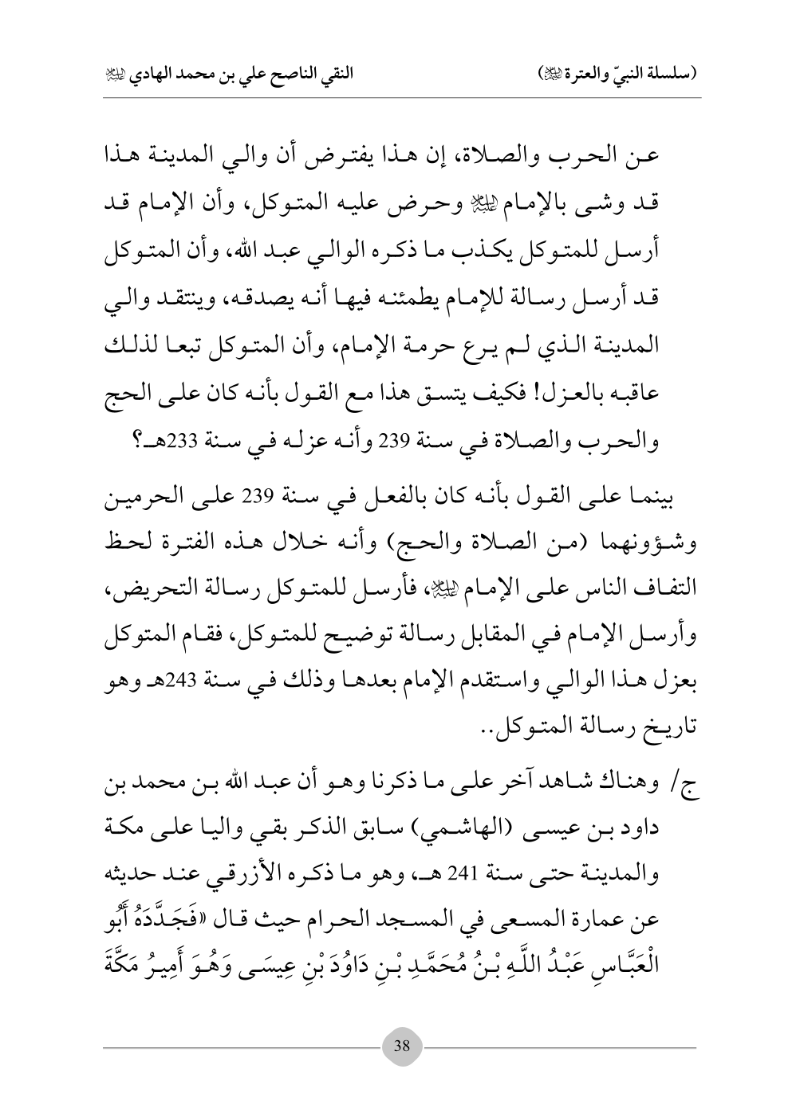 (سلسلة النبيّ والعترة ﷺ)　　　　النقي الناصح علي بن محمد الهادي ﷺ

عن الحرب والصلاة، إن هذا يفترض أن والي المدينة هذا قد وشى بالإمام ﷺ وحرض عليه المتوكل، وأن الإمام قد أرسل للمتوكل يكذب ما ذكره الوالي عبد الله، وأن المتوكل قد أرسل رسالة للإمام يطمئنه فيها أنه يصدقه، وينتقد والي المدينة الذي لم يرع حرمة الإمام، وأن المتوكل تبعا لذلك عاقبه بالعزل! فكيف يتسق هذا مع القول بأنه كان على الحج والحرب والصلاة في سنة 239 وأنه عزله في سنة 233هـ؟

بينما على القول بأنه كان بالفعل في سنة 239 على الحرمين وشؤونهما (من الصلاة والحج) وأنه خلال هذه الفترة لحظ التفاف الناس على الإمام ﷺ، فأرسل للمتوكل رسالة التحريض، وأرسل الإمام في المقابل رسالة توضيح للمتوكل، فقام المتوكل بعزل هذا الوالي واستقدم الإمام بعدها وذلك في سنة 243هـ وهو تاريخ رسالة المتوكل..

ج/ وهناك شاهد آخر على ما ذكرنا وهو أن عبد الله بن محمد بن داود بن عيسى (الهاشمي) سابق الذكر بقي واليا على مكة والمدينة حتى سنة 241 هـ، وهو ما ذكره الأزرقي عند حديثه عن عمارة المسعى في المسجد الحرام حيث قال «فَجَدَّدَهُ أَبُو الْعَبَّاسِ عَبْدُ اللَّهِ بْنُ مُحَمَّدِ بْنِ دَاوُدَ بْنِ عِيسَى وَهُوَ أَمِيرُ مَكَّةَ

38